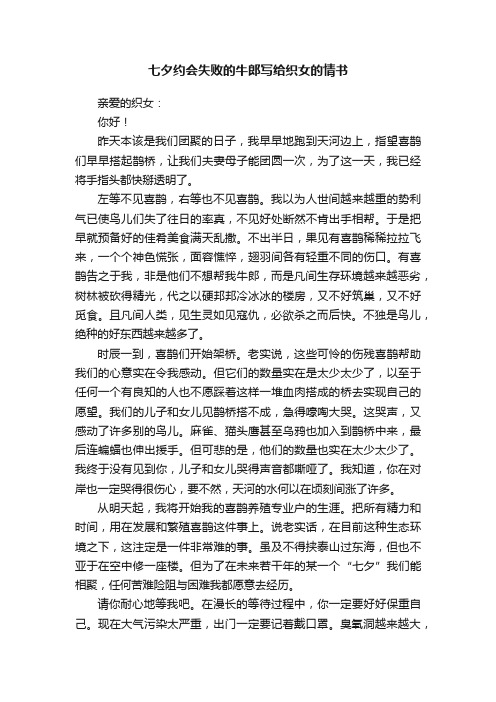 七夕约会失败的牛郎写给织女的情书

亲爱的织女：

你好！

昨天本该是我们团聚的日子，我早早地跑到天河边上，指望喜鹊们早早搭起鹊桥，让我们夫妻母子能团圆一次，为了这一天，我已经将手指头都快掰透明了。

左等不见喜鹊，右等也不见喜鹊。我以为人世间越来越重的势利气已使鸟儿们失了往日的率真，不见好处断然不肯出手相帮。于是把早就预备好的佳肴美食满天乱撒。不出半日，果见有喜鹊稀稀拉拉飞来，一个个神色慌张，面容憔悴，翅羽间各有轻重不同的伤口。有喜鹊告之于我，非是他们不想帮我牛郎，而是凡间生存环境越来越恶劣，树林被砍得精光，代之以硬邦邦冷冰冰的楼房，又不好筑巢，又不好觅食。且凡间人类，见生灵如见寇仇，必欲杀之而后快。不独是鸟儿，绝种的好东西越来越多了。

时辰一到，喜鹊们开始架桥。老实说，这些可怜的伤残喜鹊帮助我们的心意实在令我感动。但它们的数量实在是太少太少了，以至于任何一个有良知的人也不愿踩着这样一堆血肉搭成的桥去实现自己的愿望。我们的儿子和女儿见鹊桥搭不成，急得嚎啕大哭。这哭声，又感动了许多别的鸟儿。麻雀、猫头鹰甚至乌鸦也加入到鹊桥中来，最后连蝙蝠也伸出援手。但可悲的是，他们的数量也实在太少太少了。我终于没有见到你，儿子和女儿哭得声音都嘶哑了。我知道，你在对岸也一定哭得很伤心，要不然，天河的水何以在顷刻间涨了许多。

从明天起，我将开始我的喜鹊养殖专业户的生涯。把所有精力和时间，用在发展和繁殖喜鹊这件事上。说老实话，在目前这种生态环境之下，这注定是一件非常难的事。虽及不得挟泰山过东海，但也不亚于在空中修一座楼。但为了在未来若干年的某一个“七夕”我们能相聚，任何苦难险阻与困难我都愿意去经历。

请你耐心地等我吧。在漫长的等待过程中，你一定要好好保重自己。现在大气污染太严重，出门一定要记着戴口罩。臭氧洞越来越大，